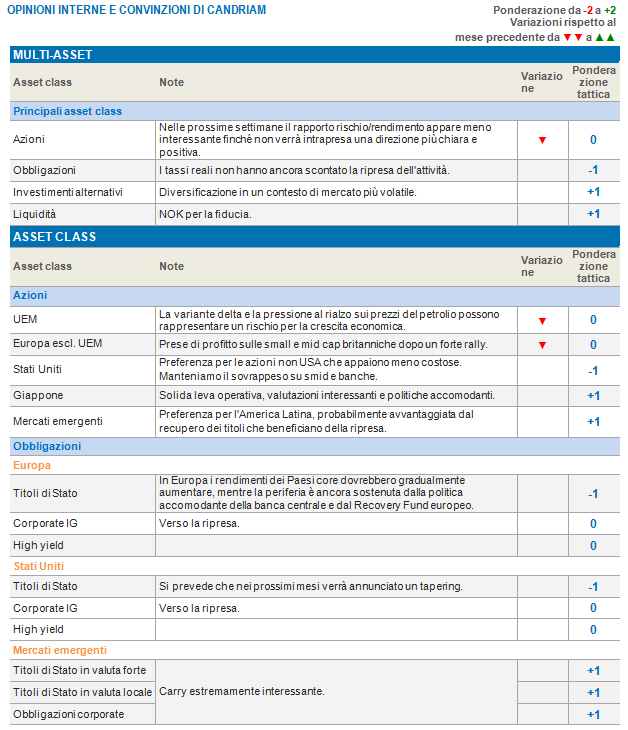 OPINIONI INTERNE E CONVINZIONI DI CANDRIAM

Ponderazione da -2 a +2
Variazioni rispetto al mese precedente da ▼▼ a ▲▲

MULTI-ASSET

| Asset class | Note | Variazione | Ponderazione tattica |
|---|---|---|---|
| Principali asset class | | | |
| Azioni | Nelle prossime settimane il rapporto rischio/rendimento appare meno interessante finché non verrà intrapresa una direzione più chiara e positiva. | ▼ | 0 |
| Obbligazioni | I tassi reali non hanno ancora scontato la ripresa dell'attività. | | -1 |
| Investimenti alternativi | Diversificazione in un contesto di mercato più volatile. | | +1 |
| Liquidità | NOK per la fiducia. | | +1 |

ASSET CLASS

| Asset class | Note | Variazione | Ponderazione tattica |
|---|---|---|---|
| Azioni | | | |
| UEM | La variante delta e la pressione al rialzo sui prezzi del petrolio possono rappresentare un rischio per la crescita economica. | ▼ | 0 |
| Europa escl. UEM | Prese di profitto sulle small e mid cap britanniche dopo un forte rally. | ▼ | 0 |
| Stati Uniti | Preferenza per le azioni non USA che appaiono meno costose. Manteniamo il sovrappeso su smid e banche. | | -1 |
| Giappone | Solida leva operativa, valutazioni interessanti e politiche accomodanti. | | +1 |
| Mercati emergenti | Preferenza per l'America Latina, probabilmente avvantaggiata dal recupero dei titoli che beneficiano della ripresa. | | +1 |
| Obbligazioni | | | |
| Europa | | | |
| Titoli di Stato | In Europa i rendimenti dei Paesi core dovrebbero gradualmente aumentare, mentre la periferia è ancora sostenuta dalla politica accomodante della banca centrale e dal Recovery Fund europeo. | | -1 |
| Corporate IG | Verso la ripresa. | | 0 |
| High yield | | | 0 |
| Stati Uniti | | | |
| Titoli di Stato | Si prevede che nei prossimi mesi verrà annunciato un tapering. | | -1 |
| Corporate IG | Verso la ripresa. | | 0 |
| High yield | | | 0 |
| Mercati emergenti | | | |
| Titoli di Stato in valuta forte | Carry estremamente interessante. | | +1 |
| Titoli di Stato in valuta locale | | | +1 |
| Obbligazioni corporate | | | +1 |